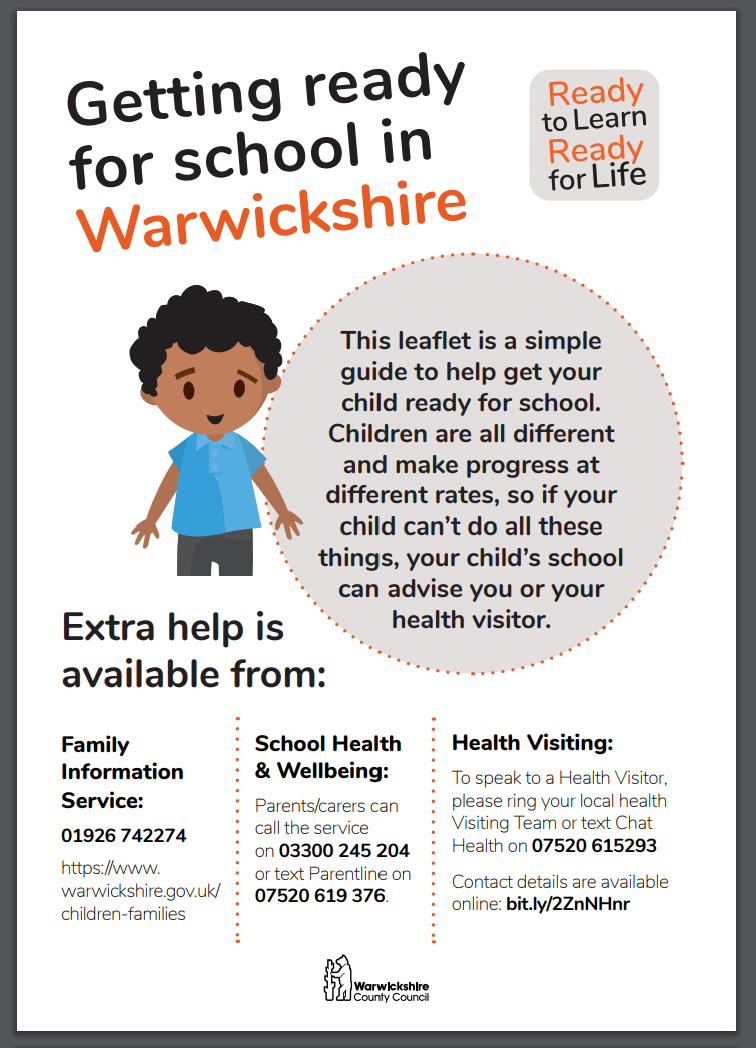 Getting ready for school in Warwickshire

Ready to Learn Ready for Life

This leaflet is a simple guide to help get your child ready for school. Children are all different and make progress at different rates, so if your child can't do all these things, your child's school can advise you or your health visitor.

Extra help is available from:

Family Information Service:

01926 742274

https://www.warwickshire.gov.uk/children-families

School Health & Wellbeing:

Parents/carers can call the service on 03300 245 204 or text Parentline on 07520 619 376.

Health Visiting:

To speak to a Health Visitor, please ring your local health Visiting Team or text Chat Health on 07520 615293

Contact details are available online: bit.ly/2ZnNHnr

Warwickshire County Council